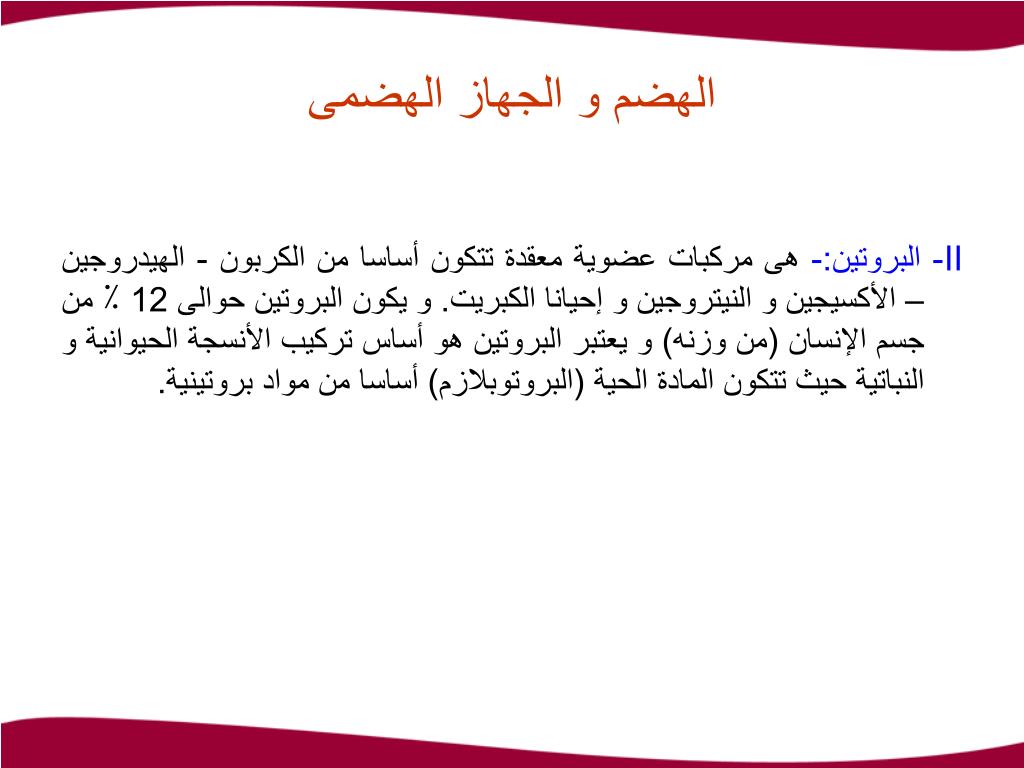 الهضم و الجهاز الهضمى

II- البروتين:- هى مركبات عضوية معقدة تتكون أساسا من الكربون - الهيدروجين – الأكسيجين و النيتروجين و إحيانا الكبريت. و يكون البروتين حوالى 12 ٪ من جسم الإنسان (من وزنه) و يعتبر البروتين هو أساس تركيب الأنسجة الحيوانية و النباتية حيث تتكون المادة الحية (البروتوبلازم) أساسا من مواد بروتينية.